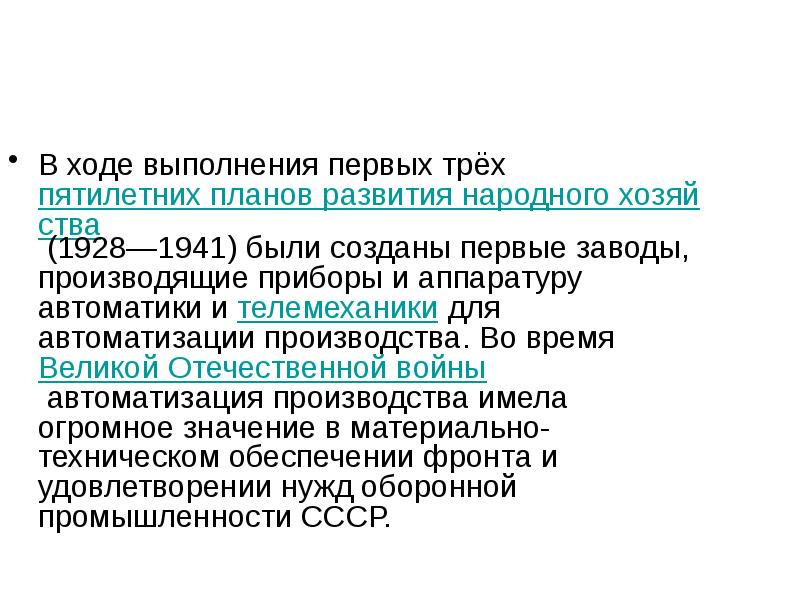 • В ходе выполнения первых трёх пятилетних планов развития народного хозяйства (1928—1941) были созданы первые заводы, производящие приборы и аппаратуру автоматики и телемеханики для автоматизации производства. Во время Великой Отечественной войны автоматизация производства имела огромное значение в материально-техническом обеспечении фронта и удовлетворении нужд оборонной промышленности СССР.